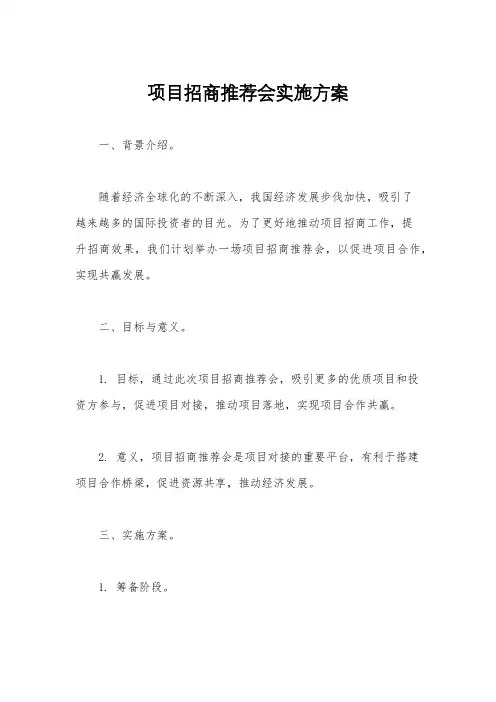 项目招商推荐会实施方案

一、背景介绍。

随着经济全球化的不断深入，我国经济发展步伐加快，吸引了越来越多的国际投资者的目光。为了更好地推动项目招商工作，提升招商效果，我们计划举办一场项目招商推荐会，以促进项目合作，实现共赢发展。

二、目标与意义。

1. 目标，通过此次项目招商推荐会，吸引更多的优质项目和投资方参与，促进项目对接，推动项目落地，实现项目合作共赢。

2. 意义，项目招商推荐会是项目对接的重要平台，有利于搭建项目合作桥梁，促进资源共享，推动经济发展。

三、实施方案。

1. 筹备阶段。